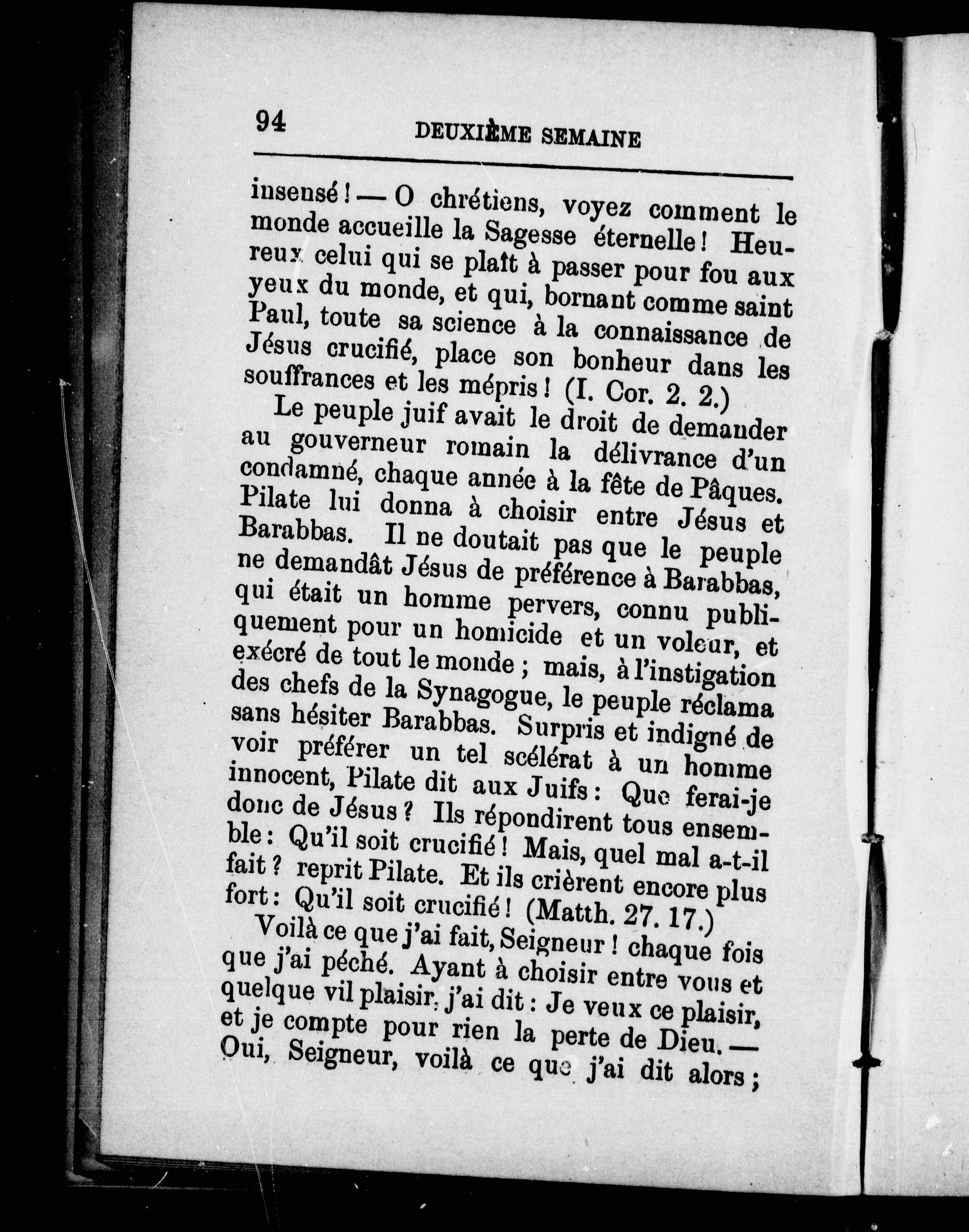 94 DEUXIÈME SEMAINE

insensé ! — O chrétiens, voyez comment le monde accueille la Sagesse éternelle ! Heureux celui qui se plaît à passer pour fou aux yeux du monde, et qui, bornant comme saint Paul, toute sa science à la connaissance de Jésus crucifié, place son bonheur dans les souffrances et les mépris ! (I. Cor. 2. 2.)

Le peuple juif avait le droit de demander au gouverneur romain la délivrance d'un condamné, chaque année à la fête de Pâques. Pilate lui donna à choisir entre Jésus et Barabbas. Il ne doutait pas que le peuple ne demandât Jésus de préférence à Barabbas, qui était un homme pervers, connu publiquement pour un homicide et un voleur, et exécré de tout le monde ; mais, à l'instigation des chefs de la Synagogue, le peuple réclama sans hésiter Barabbas. Surpris et indigné de voir préférer un tel scélérat à un homme innocent, Pilate dit aux Juifs : Que ferai-je donc de Jésus ? Ils répondirent tous ensemble : Qu'il soit crucifié ! Mais, quel mal a-t-il fait ? reprit Pilate. Et ils crièrent encore plus fort : Qu'il soit crucifié ! (Matth. 27. 17.)

Voilà ce que j'ai fait, Seigneur ! chaque fois que j'ai péché. Ayant à choisir entre vous et quelque vil plaisir, j'ai dit : Je veux ce plaisir, et je compte pour rien la perte de Dieu. — Oui, Seigneur, voilà ce que j'ai dit alors ;